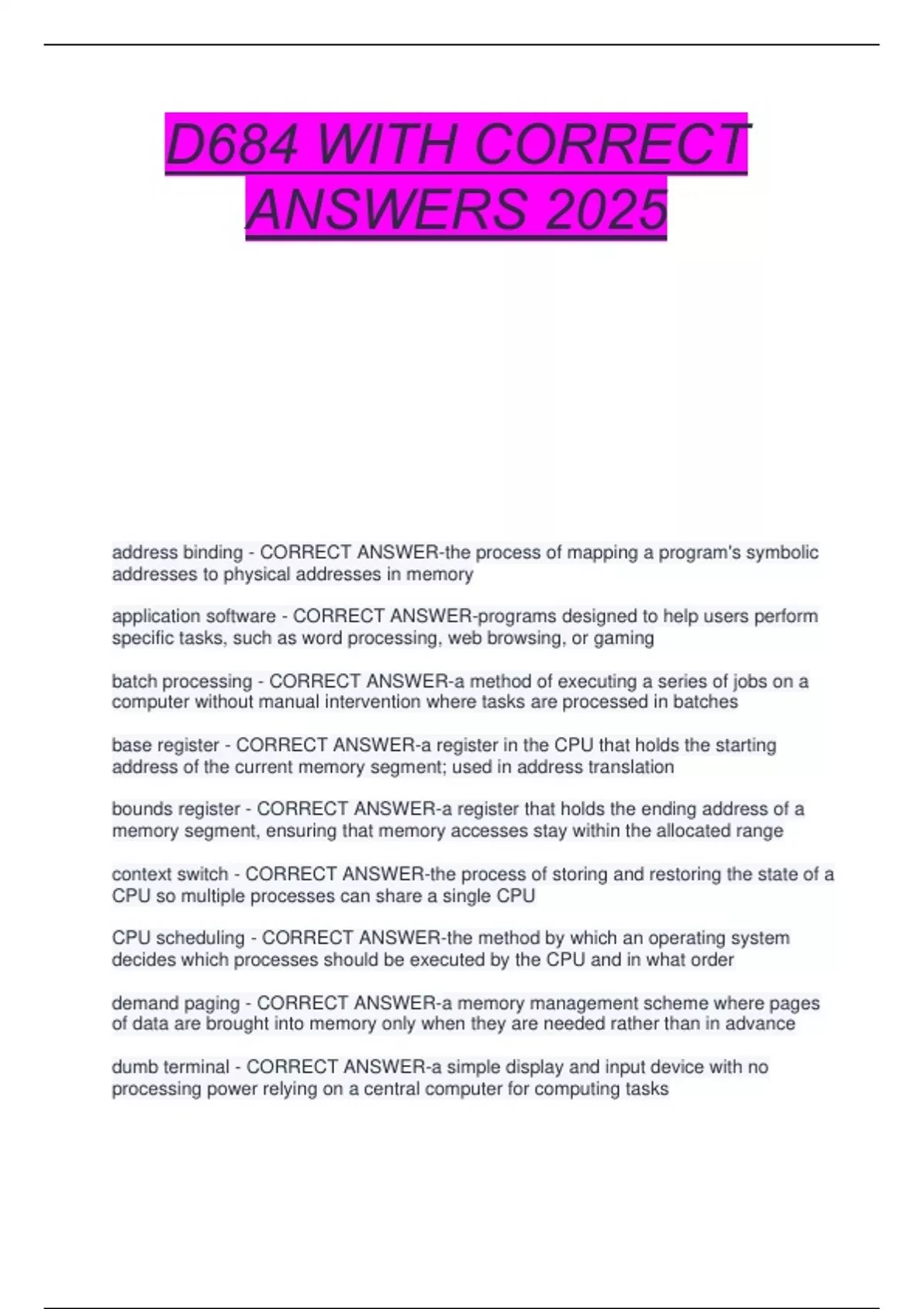 D684 WITH CORRECT ANSWERS 2025

address binding - CORRECT ANSWER-the process of mapping a program's symbolic addresses to physical addresses in memory

application software - CORRECT ANSWER-programs designed to help users perform specific tasks, such as word processing, web browsing, or gaming

batch processing - CORRECT ANSWER-a method of executing a series of jobs on a computer without manual intervention where tasks are processed in batches

base register - CORRECT ANSWER-a register in the CPU that holds the starting address of the current memory segment; used in address translation

bounds register - CORRECT ANSWER-a register that holds the ending address of a memory segment, ensuring that memory accesses stay within the allocated range

context switch - CORRECT ANSWER-the process of storing and restoring the state of a CPU so multiple processes can share a single CPU

CPU scheduling - CORRECT ANSWER-the method by which an operating system decides which processes should be executed by the CPU and in what order

demand paging - CORRECT ANSWER-a memory management scheme where pages of data are brought into memory only when they are needed rather than in advance

dumb terminal - CORRECT ANSWER-a simple display and input device with no processing power relying on a central computer for computing tasks